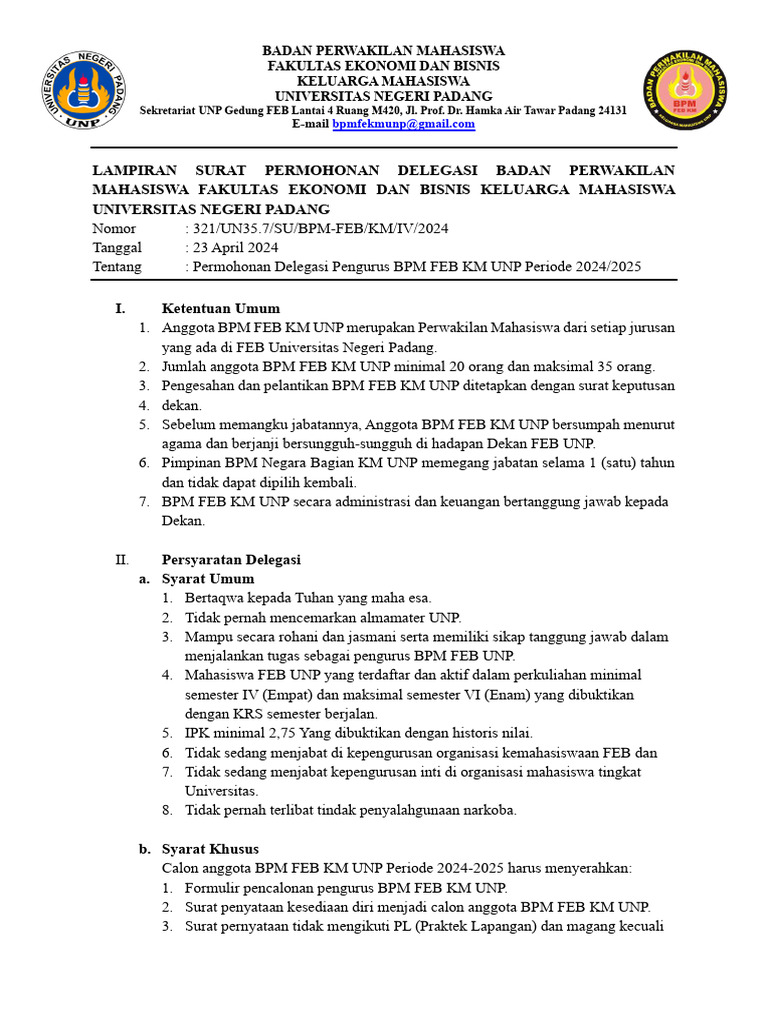 UNIVERSITAS NEGERI PADANG
UNP

BADAN PERWAKILAN MAHASISWA
FAKULTAS EKONOMI DAN BISNIS
KELUARGA MAHASISWA
UNIVERSITAS NEGERI PADANG
Sekretariat UNP Gedung FEB Lantai 4 Ruang M420, Jl. Prof. Dr. Hamka Air Tawar Padang 24131
E-mail bpmfekmunp@gmail.com

BADAN PERWAKILAN MAHASISWA
BPM
FEB KM

LAMPIRAN SURAT PERMOHONAN DELEGASI BADAN PERWAKILAN MAHASISWA FAKULTAS EKONOMI DAN BISNIS KELUARGA MAHASISWA UNIVERSITAS NEGERI PADANG
Nomor : 321/UN35.7/SU/BPM-FEB/KM/IV/2024
Tanggal : 23 April 2024
Tentang : Permohonan Delegasi Pengurus BPM FEB KM UNP Periode 2024/2025

I. Ketentuan Umum
1. Anggota BPM FEB KM UNP merupakan Perwakilan Mahasiswa dari setiap jurusan yang ada di FEB Universitas Negeri Padang.
2. Jumlah anggota BPM FEB KM UNP minimal 20 orang dan maksimal 35 orang.
3. Pengesahan dan pelantikan BPM FEB KM UNP ditetapkan dengan surat keputusan
4. dekan.
5. Sebelum memangku jabatannya, Anggota BPM FEB KM UNP bersumpah menurut agama dan berjanji bersungguh-sungguh di hadapan Dekan FEB UNP.
6. Pimpinan BPM Negara Bagian KM UNP memegang jabatan selama 1 (satu) tahun dan tidak dapat dipilih kembali.
7. BPM FEB KM UNP secara administrasi dan keuangan bertanggung jawab kepada Dekan.

II. Persyaratan Delegasi
a. Syarat Umum
1. Bertaqwa kepada Tuhan yang maha esa.
2. Tidak pernah mencemarkan almamater UNP.
3. Mampu secara rohani dan jasmani serta memiliki sikap tanggung jawab dalam menjalankan tugas sebagai pengurus BPM FEB UNP.
4. Mahasiswa FEB UNP yang terdaftar dan aktif dalam perkuliahan minimal semester IV (Empat) dan maksimal semester VI (Enam) yang dibuktikan dengan KRS semester berjalan.
5. IPK minimal 2,75 Yang dibuktikan dengan historis nilai.
6. Tidak sedang menjabat di kepengurusan organisasi kemahasiswaan FEB dan
7. Tidak sedang menjabat kepengurusan inti di organisasi mahasiswa tingkat Universitas.
8. Tidak pernah terlibat tindak penyalahgunaan narkoba.

b. Syarat Khusus
Calon anggota BPM FEB KM UNP Periode 2024-2025 harus menyerahkan:
1. Formulir pencalonan pengurus BPM FEB KM UNP.
2. Surat penyataan kesediaan diri menjadi calon anggota BPM FEB KM UNP.
3. Surat pernyataan tidak mengikuti PL (Praktek Lapangan) dan magang kecuali